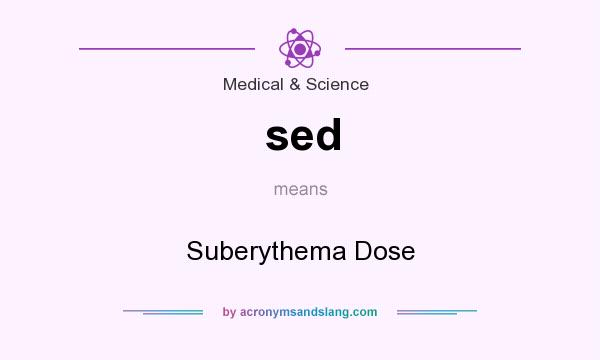 Medical & Science

sed

means

Suberythema Dose

by acronymsandslang.com